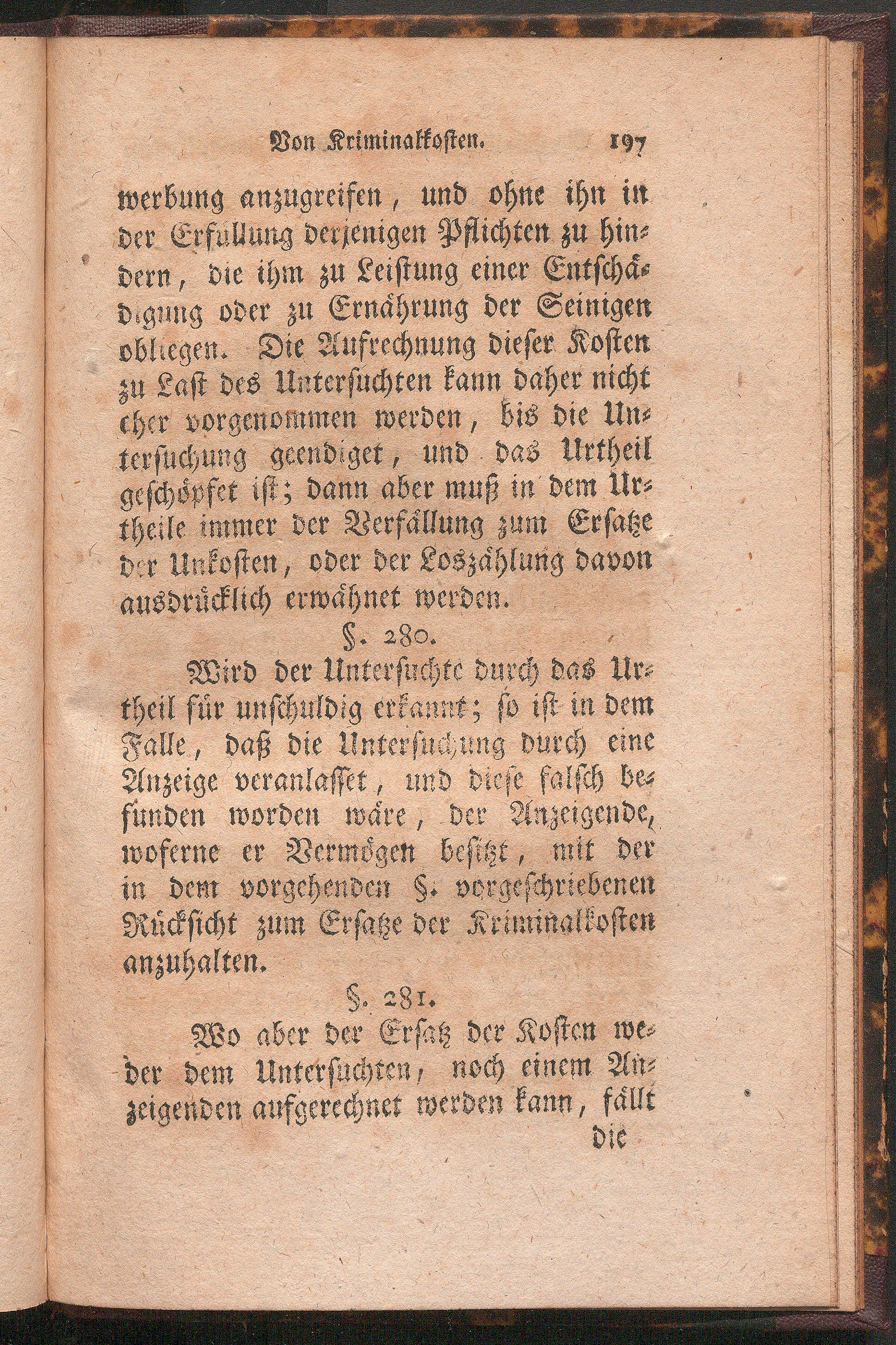 Von Kriminalkosten. 197

werbung anzugreifen, und ohne ihn in der Erfüllung derjenigen Pflichten zu hindern, die ihm zu Leistung einer Entschädigung oder zu Ernährung der Seinigen obliegen. Die Aufrechnung dieser Kosten zu Last des Untersuchten kann daher nicht eher vorgenommen werden, bis die Untersuchung geendiget, und das Urtheil geschöpfet ist; dann aber muß in dem Urtheile immer der Verfällung zum Ersatze der Unkosten, oder der Loszählung davon ausdrücklich erwähnet werden.

§. 280.

Wird der Untersuchte durch das Urtheil für unschuldig erkannt; so ist in dem Falle, daß die Untersuchung durch eine Anzeige veranlasset, und diese falsch befunden worden wäre, der Anzeigende, woferne er Vermögen besitzt, mit der in dem vorgehenden §. vorgeschriebenen Rücksicht zum Ersatze der Kriminalkosten anzuhalten.

§. 281.

Wo aber der Ersatz der Kosten weder dem Untersuchten, noch einem Anzeigenden aufgerechnet werden kann, fällt

die